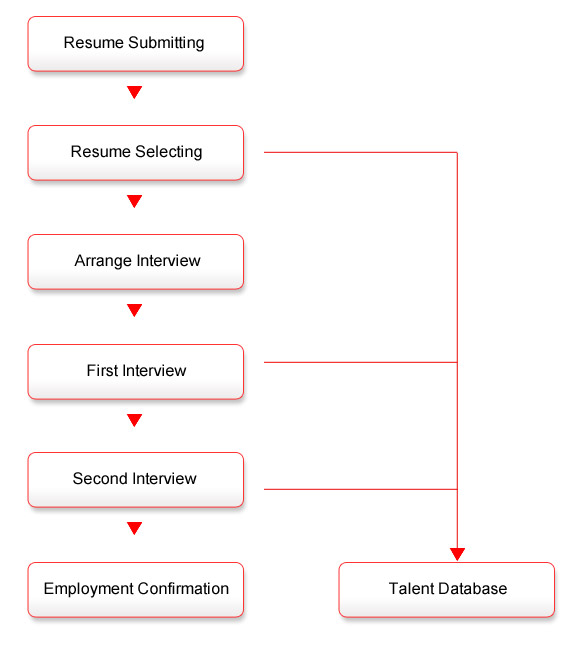 Resume Submitting

Resume Selecting

Arrange Interview

First Interview

Second Interview

Employment Confirmation

Talent Database